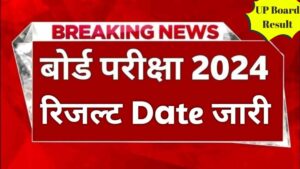 UP Board Result

BREAKING NEWS

बोर्ड परीक्षा 2024 रिजल्ट Date जारी